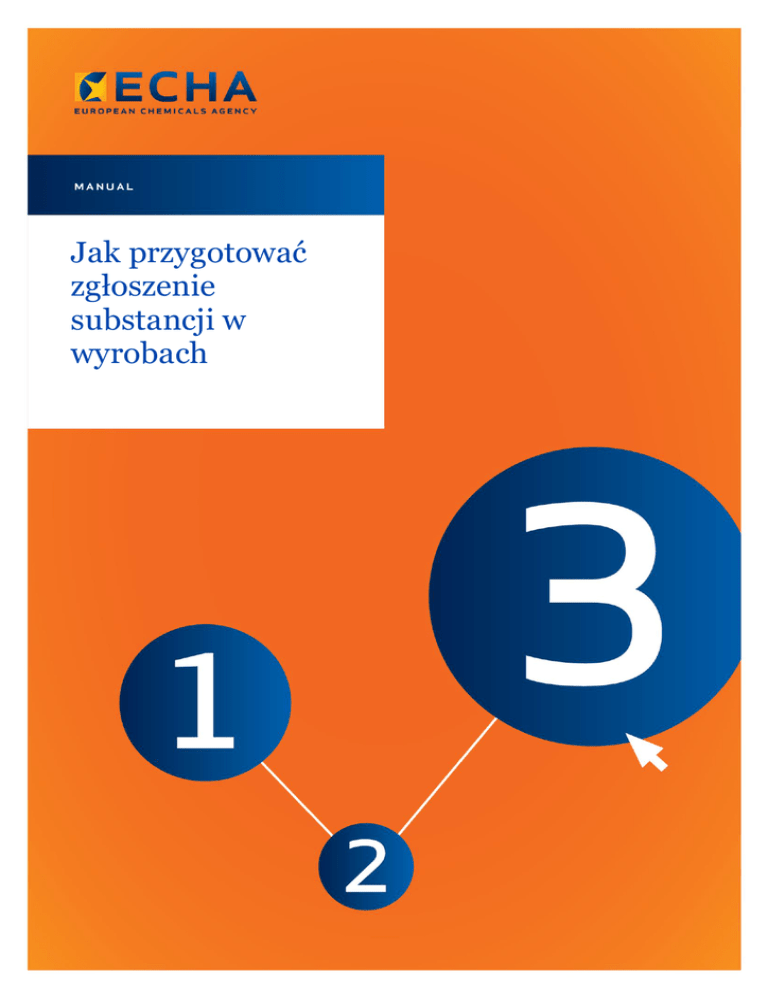 ECHA
EUROPEAN CHEMICALS AGENCY

MANUAL

Jak przygotować zgłoszenie substancji w wyrobach

1
2
3